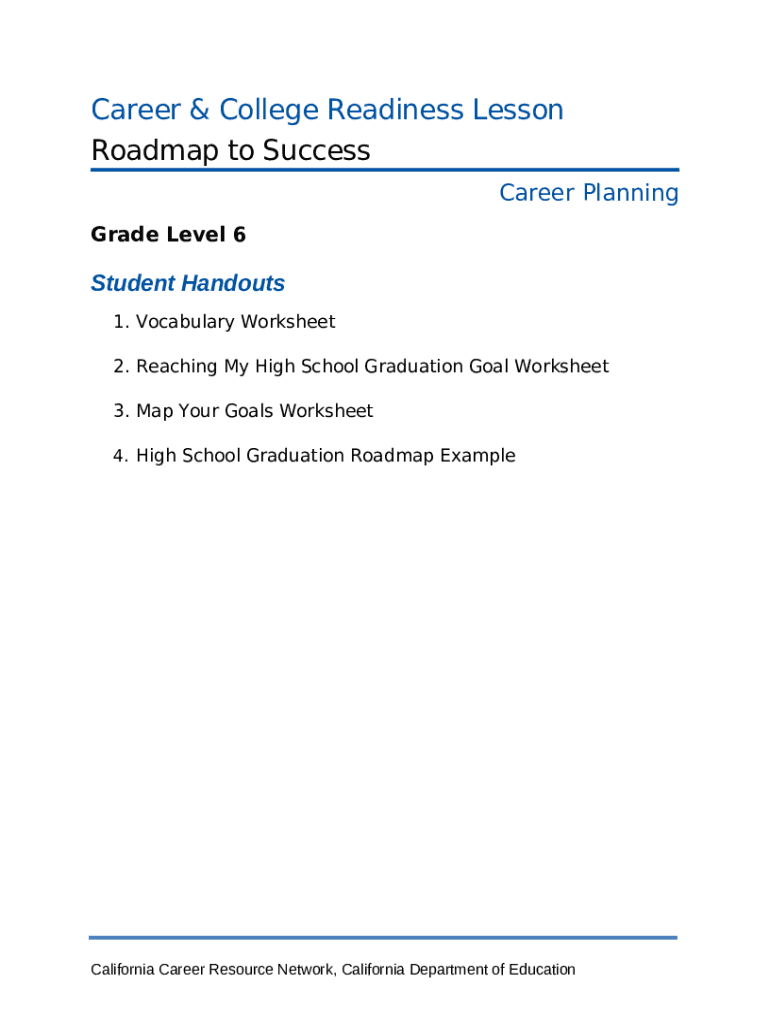 Career & College Readiness Lesson
Roadmap to Success

Career Planning

Grade Level 6

Student Handouts

1. Vocabulary Worksheet
2. Reaching My High School Graduation Goal Worksheet
3. Map Your Goals Worksheet
4. High School Graduation Roadmap Example

California Career Resource Network, California Department of Education